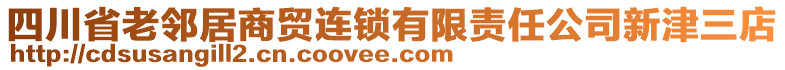 四川省老邻居商贸连锁有限责任公司新津三店
http://cdsusangill2.cn.coovee.com